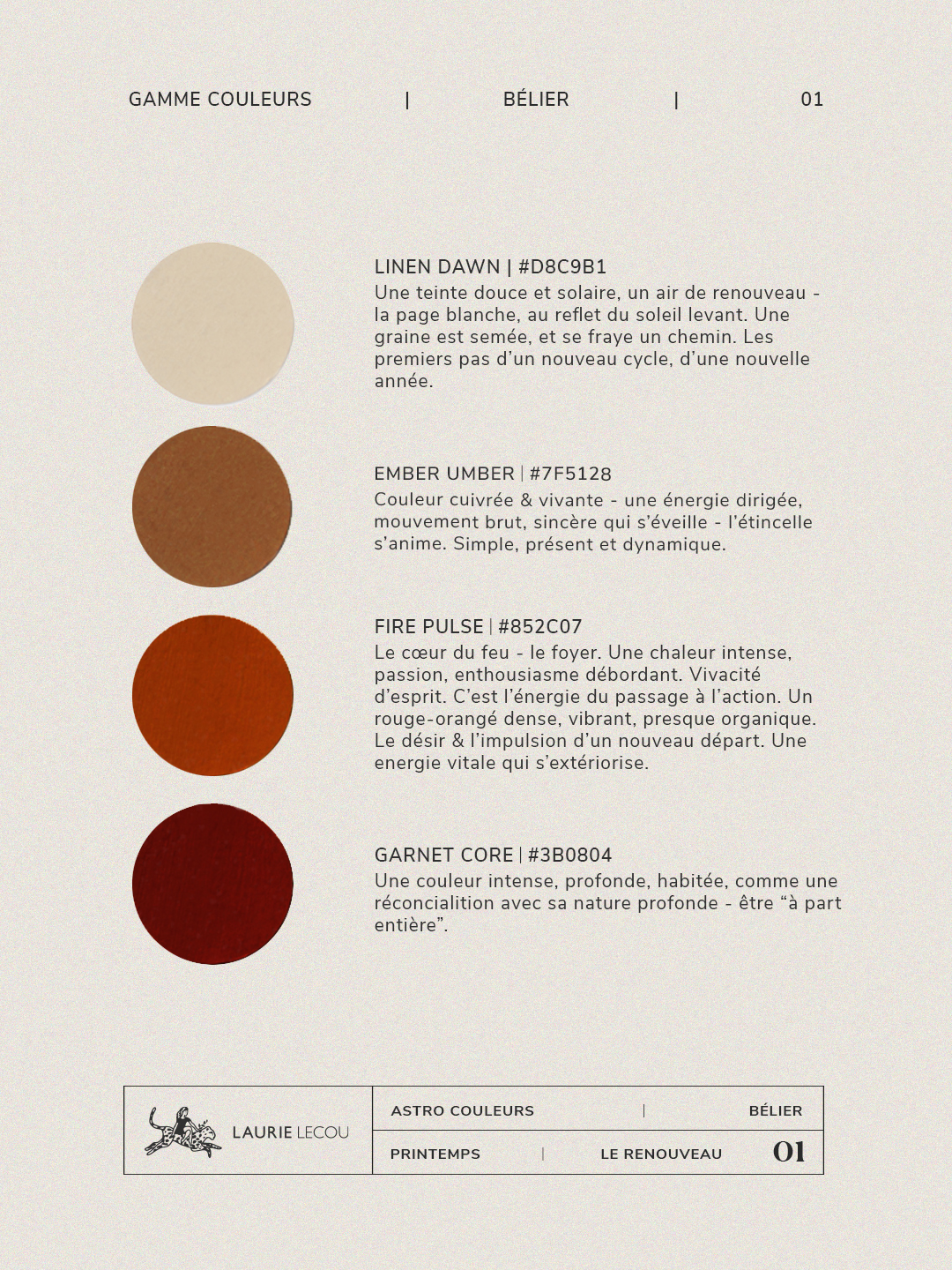 GAMME COULEURS | BÉLIER | 01

LINEN DAWN | #D8C9B1

Une teinte douce et solaire, un air de renouveau - la page blanche, au reflet du soleil levant. Une graine est semée, et se fraye un chemin. Les premiers pas d'un nouveau cycle, d'une nouvelle année.

EMBER UMBER | #7F5128

Couleur cuivrée & vivante - une énergie dirigée, mouvement brut, sincère qui s'éveille - l'étincelle s'anime. Simple, présent et dynamique.

FIRE PULSE | #852C07

Le cœur du feu - le foyer. Une chaleur intense, passion, enthousiasme débordant. Vivacité d'esprit. C'est l'énergie du passage à l'action. Un rouge-orangé dense, vibrant, presque organique. Le désir & l'impulsion d'un nouveau départ. Une energie vitale qui s'extériorise.

GARNET CORE | #3B0804

Une couleur intense, profonde, habitée, comme une réconcialition avec sa nature profonde - être "à part entière".

LAURIE LECOU

ASTRO COULEURS | BÉLIER

PRINTEMPS | LE RENOUVEAU 01